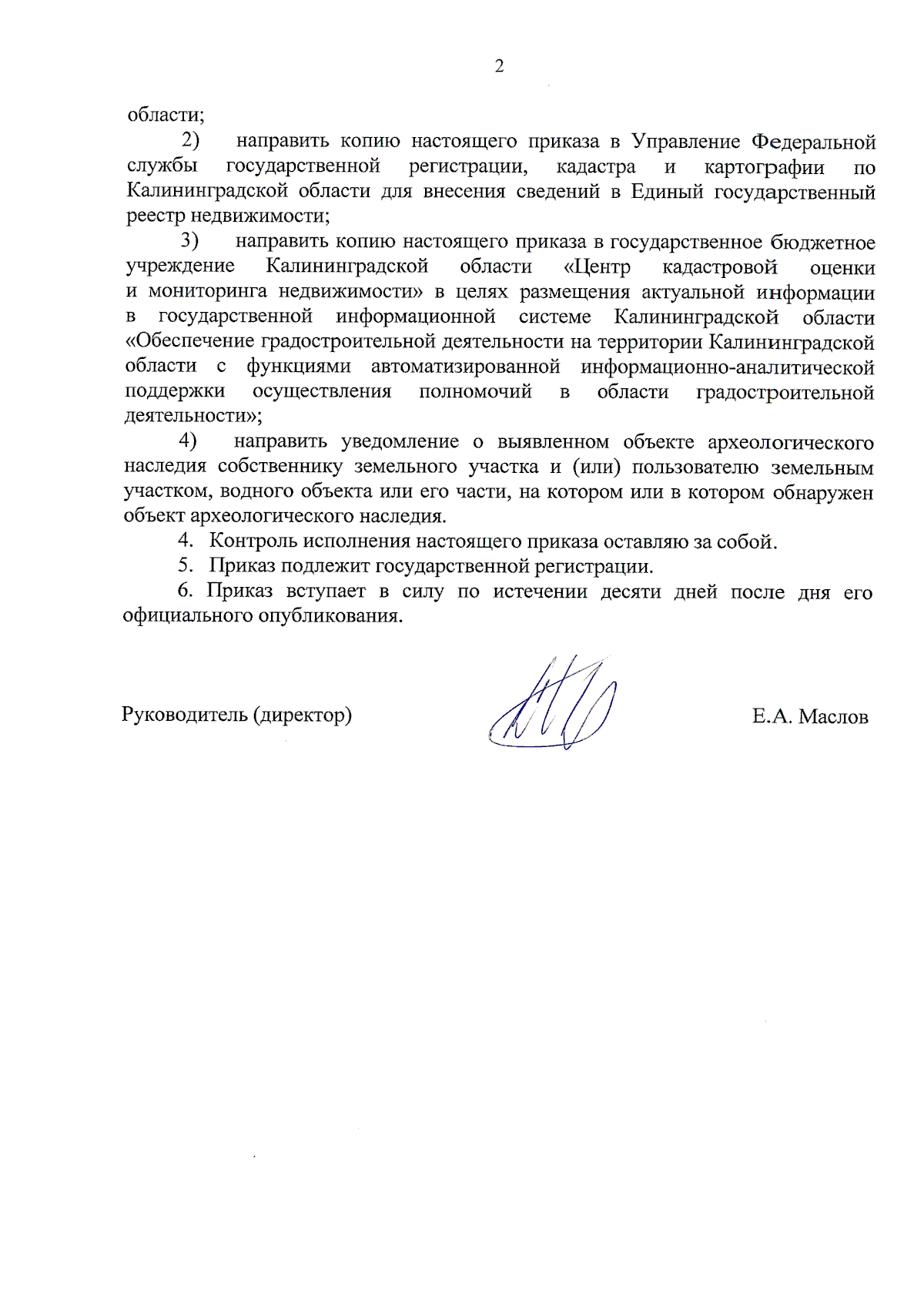 2

области;

2) направить копию настоящего приказа в Управление Федеральной службы государственной регистрации, кадастра и картографии по Калининградской области для внесения сведений в Единый государственный реестр недвижимости;

3) направить копию настоящего приказа в государственное бюджетное учреждение Калининградской области «Центр кадастровой оценки и мониторинга недвижимости» в целях размещения актуальной информации в государственной информационной системе Калининградской области «Обеспечение градостроительной деятельности на территории Калининградской области с функциями автоматизированной информационно-аналитической поддержки осуществления полномочий в области градостроительной деятельности»;

4) направить уведомление о выявленном объекте археологического наследия собственнику земельного участка и (или) пользователю земельным участком, водного объекта или его части, на котором или в котором обнаружен объект археологического наследия.

4. Контроль исполнения настоящего приказа оставляю за собой.

5. Приказ подлежит государственной регистрации.

6. Приказ вступает в силу по истечении десяти дней после дня его официального опубликования.

Руководитель (директор) Е.А. Маслов